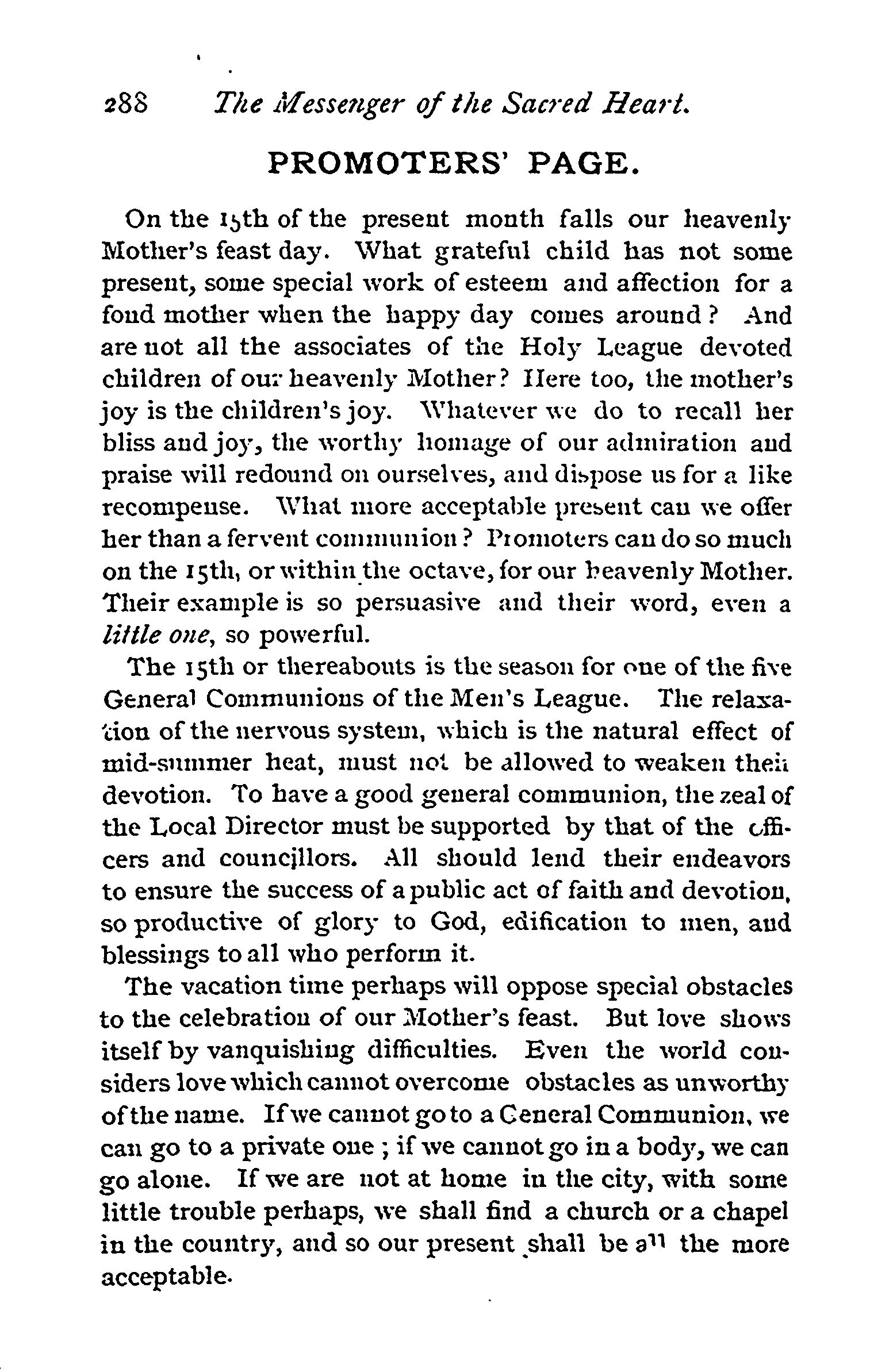 288 The Messenger of the Sacred Heart.

PROMOTERS' PAGE.

On the 15th of the present month falls our heavenly Mother's feast day. What grateful child has not some present, some special work of esteem and affection for a fond mother when the happy day comes around? And are not all the associates of the Holy League devoted children of our heavenly Mother? Here too, the mother's joy is the children's joy. Whatever we do to recall her bliss and joy, the worthy homage of our admiration and praise will redound on ourselves, and dispose us for a like recompense. What more acceptable present can we offer her than a fervent communion? Promoters can do so much on the 15th, or within the octave, for our heavenly Mother. Their example is so persuasive and their word, even a little one, so powerful.

The 15th or thereabouts is the season for one of the five General Communions of the Men's League. The relaxation of the nervous system, which is the natural effect of mid-summer heat, must not be allowed to weaken their devotion. To have a good general communion, the zeal of the Local Director must be supported by that of the officers and councillors. All should lend their endeavors to ensure the success of a public act of faith and devotion, so productive of glory to God, edification to men, and blessings to all who perform it.

The vacation time perhaps will oppose special obstacles to the celebration of our Mother's feast. But love shows itself by vanquishing difficulties. Even the world considers love which cannot overcome obstacles as unworthy of the name. If we cannot go to a General Communion, we can go to a private one; if we cannot go in a body, we can go alone. If we are not at home in the city, with some little trouble perhaps, we shall find a church or a chapel in the country, and so our present shall be all the more acceptable.